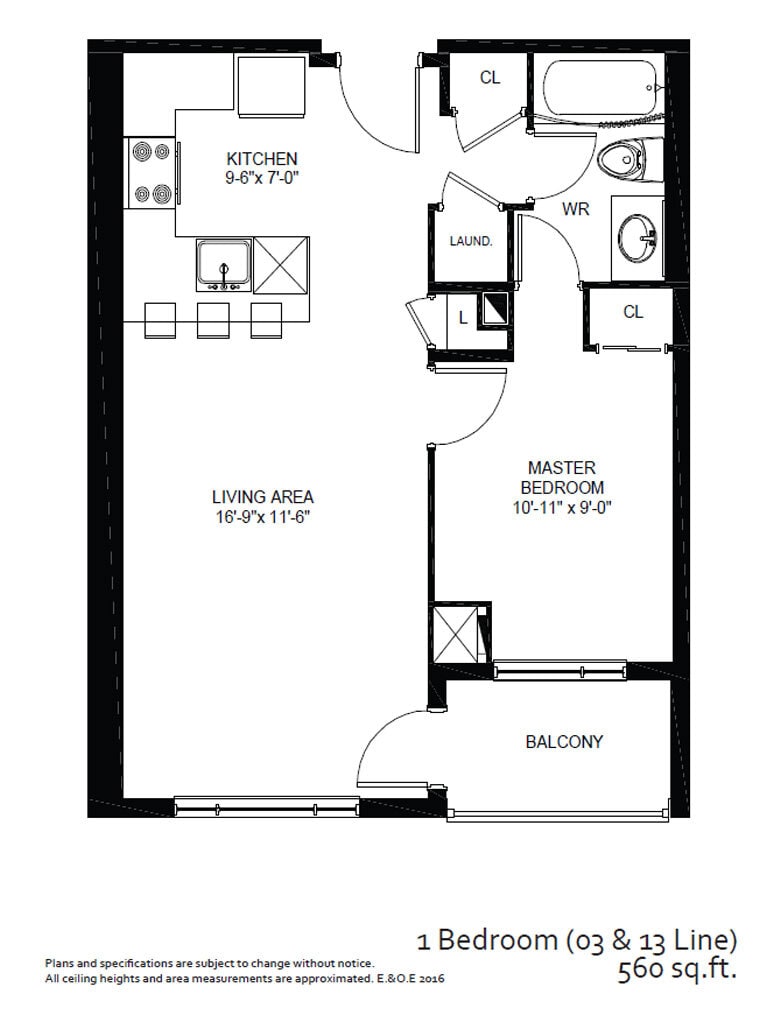 CL

KITCHEN
9-6"x 7'-0"

WR

LAUND.

L

CL

MASTER
BEDROOM
10'-11" x 9'-0"

LIVING AREA
16'-9"x 11'-6"

BALCONY

1 Bedroom (03 & 13 Line)
560 sq.ft.

Plans and specifications are subject to change without notice.
All ceiling heights and area measurements are approximated. E.&O.E 2016